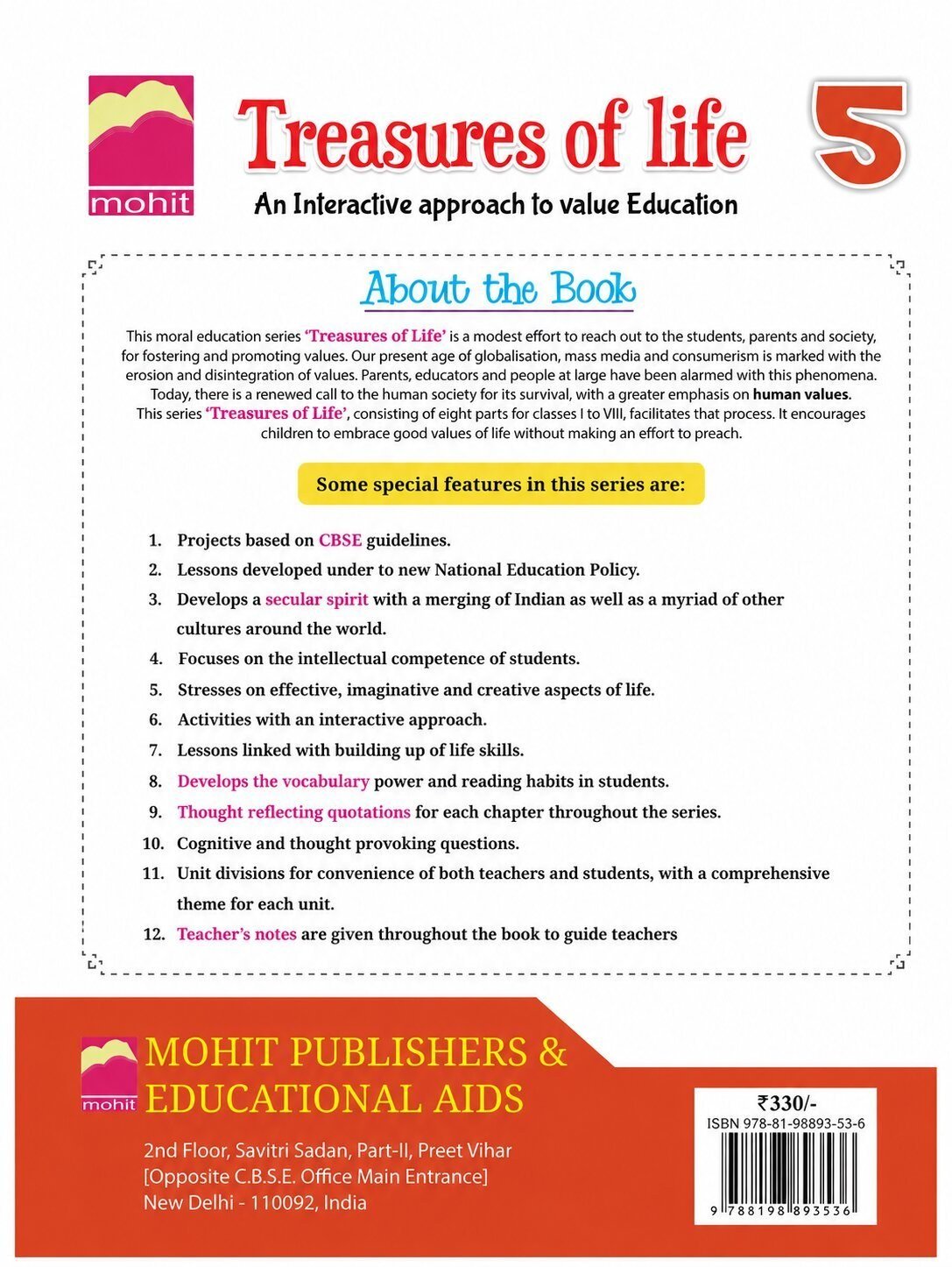 mohit

Treasures of life

5

An Interactive approach to value Education

About the Book

This moral education series 'Treasures of Life' is a modest effort to reach out to the students, parents and society, for fostering and promoting values. Our present age of globalisation, mass media and consumerism is marked with the erosion and disintegration of values. Parents, educators and people at large have been alarmed with this phenomena. Today, there is a renewed call to the human society for its survival, with a greater emphasis on human values. This series 'Treasures of Life', consisting of eight parts for classes I to VIII, facilitates that process. It encourages children to embrace good values of life without making an effort to preach.

Some special features in this series are:

1. Projects based on CBSE guidelines.
2. Lessons developed under to new National Education Policy.
3. Develops a secular spirit with a merging of Indian as well as a myriad of other cultures around the world.
4. Focuses on the intellectual competence of students.
5. Stresses on effective, imaginative and creative aspects of life.
6. Activities with an interactive approach.
7. Lessons linked with building up of life skills.
8. Develops the vocabulary power and reading habits in students.
9. Thought reflecting quotations for each chapter throughout the series.
10. Cognitive and thought provoking questions.
11. Unit divisions for convenience of both teachers and students, with a comprehensive theme for each unit.
12. Teacher's notes are given throughout the book to guide teachers

mohit

MOHIT PUBLISHERS & EDUCATIONAL AIDS

2nd Floor, Savitri Sadan, Part-II, Preet Vihar
[Opposite C.B.S.E. Office Main Entrance]
New Delhi - 110092, India

₹330/-
ISBN 978-81-98893-53-6
9 788198 893536